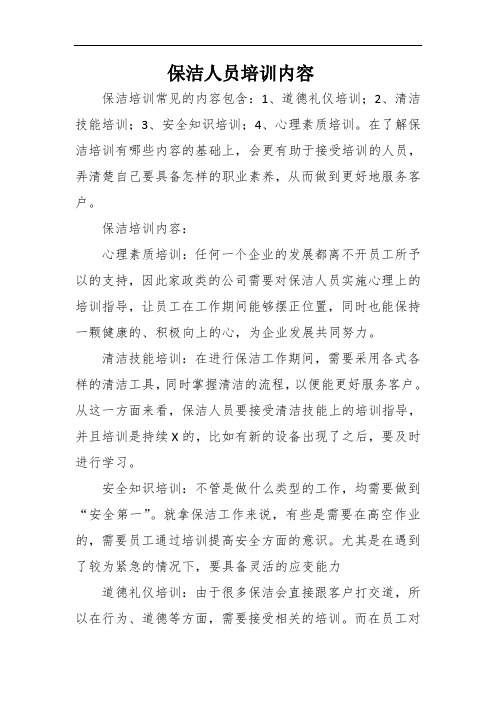 保洁人员培训内容

保洁培训常见的内容包含：1、道德礼仪培训；2、清洁技能培训；3、安全知识培训；4、心理素质培训。在了解保洁培训有哪些内容的基础上，会更有助于接受培训的人员，弄清楚自己要具备怎样的职业素养，从而做到更好地服务客户。

保洁培训内容：

心理素质培训：任何一个企业的发展都离不开员工所予以的支持，因此家政类的公司需要对保洁人员实施心理上的培训指导，让员工在工作期间能够摆正位置，同时也能保持一颗健康的、积极向上的心，为企业发展共同努力。

清洁技能培训：在进行保洁工作期间，需要采用各式各样的清洁工具，同时掌握清洁的流程，以便能更好服务客户。从这一方面来看，保洁人员要接受清洁技能上的培训指导，并且培训是持续X的，比如有新的设备出现了之后，要及时进行学习。

安全知识培训：不管是做什么类型的工作，均需要做到“安全第一”。就拿保洁工作来说，有些是需要在高空作业的，需要员工通过培训提高安全方面的意识。尤其是在遇到了较为紧急的情况下，要具备灵活的应变能力

道德礼仪培训：由于很多保洁会直接跟客户打交道，所以在行为、道德等方面，需要接受相关的培训。而在员工对